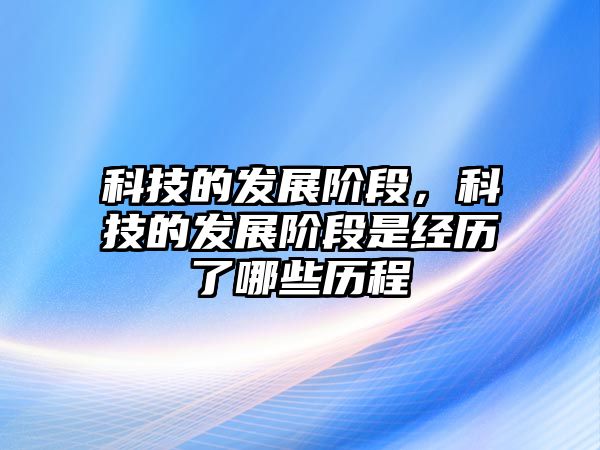 科技的发展阶段，科技的发展阶段是经历了哪些历程